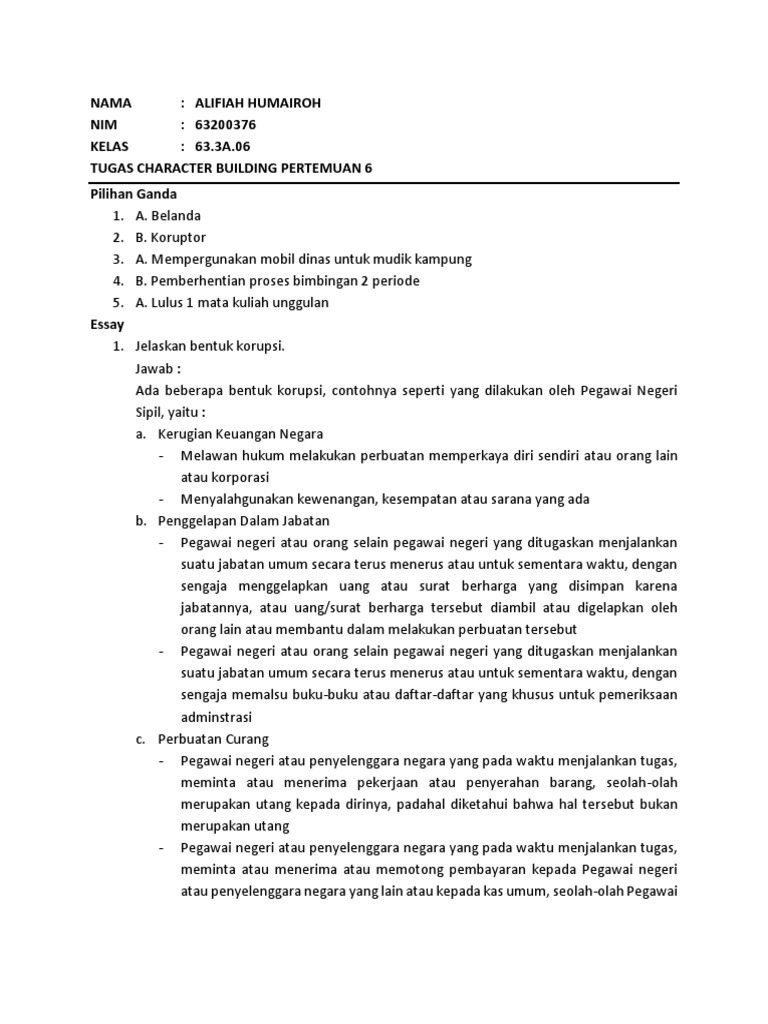 NAMA : ALIFIAH HUMAIROH
NIM : 63200376
KELAS : 63.3A.06
TUGAS CHARACTER BUILDING PERTEMUAN 6

Pilihan Ganda
1. A. Belanda
2. B. Koruptor
3. A. Mempergunakan mobil dinas untuk mudik kampung
4. B. Pemberhentian proses bimbingan 2 periode
5. A. Lulus 1 mata kuliah unggulan

Essay
1. Jelaskan bentuk korupsi.
Jawab :
Ada beberapa bentuk korupsi, contohnya seperti yang dilakukan oleh Pegawai Negeri Sipil, yaitu :
a. Kerugian Keuangan Negara
- Melawan hukum melakukan perbuatan memperkaya diri sendiri atau orang lain atau korporasi
- Menyalahgunakan kewenangan, kesempatan atau sarana yang ada
b. Penggelapan Dalam Jabatan
- Pegawai negeri atau orang selain pegawai negeri yang ditugaskan menjalankan suatu jabatan umum secara terus menerus atau untuk sementara waktu, dengan sengaja menggelapkan uang atau surat berharga yang disimpan karena jabatannya, atau uang/surat berharga tersebut diambil atau digelapkan oleh orang lain atau membantu dalam melakukan perbuatan tersebut
- Pegawai negeri atau orang selain pegawai negeri yang ditugaskan menjalankan suatu jabatan umum secara terus menerus atau untuk sementara waktu, dengan sengaja memalsu buku-buku atau daftar-daftar yang khusus untuk pemeriksaan adminstrasi
c. Perbuatan Curang
- Pegawai negeri atau penyelenggara negara yang pada waktu menjalankan tugas, meminta atau menerima pekerjaan atau penyerahan barang, seolah-olah merupakan utang kepada dirinya, padahal diketahui bahwa hal tersebut bukan merupakan utang
- Pegawai negeri atau penyelenggara negara yang pada waktu menjalankan tugas, meminta atau menerima atau memotong pembayaran kepada Pegawai negeri atau penyelenggara negara yang lain atau kepada kas umum, seolah-olah Pegawai